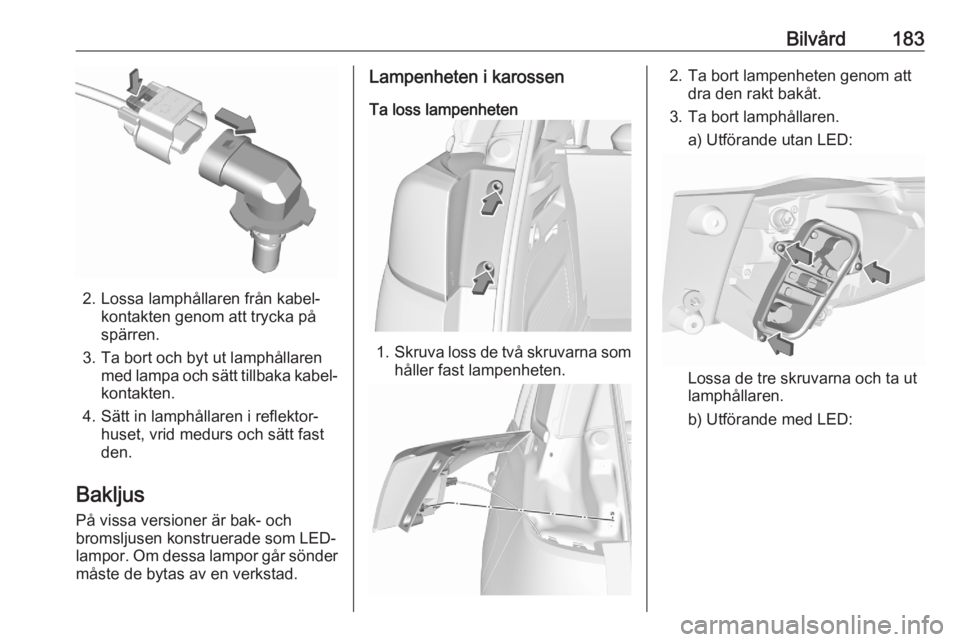 Bilvård 183

2. Lossa lamphållaren från kabelkontakten genom att trycka på spärren.

3. Ta bort och byt ut lamphållaren med lampa och sätt tillbaka kabelkontakten.

4. Sätt in lamphållaren i reflektorhuset, vrid medurs och sätt fast den.

Bakljus

På vissa versioner är bak- och bromsljusen konstruerade som LED-lampor. Om dessa lampor går sönder måste de bytas av en verkstad.

Lampenheten i karossen

Ta loss lampenheten

1. Skruva loss de två skruvarna som håller fast lampenheten.

2. Ta bort lampenheten genom att dra den rakt bakåt.

3. Ta bort lamphållaren.

a) Utförande utan LED:

Lossa de tre skruvarna och ta ut lamphållaren.

b) Utförande med LED:

carmanualsonline.info